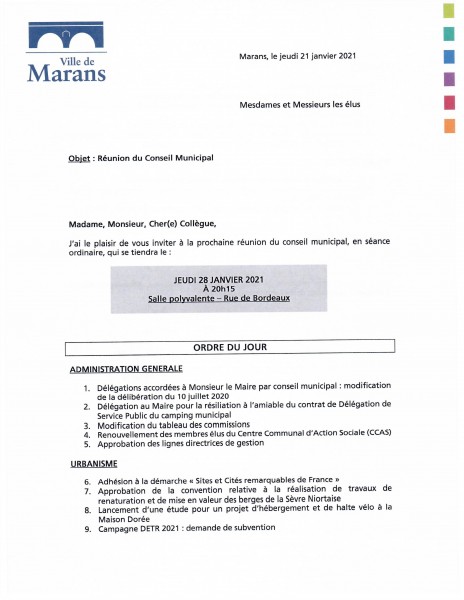 Ville de
Marans

Marans, le jeudi 21 janvier 2021

Mesdames et Messieurs les élus

Objet : Réunion du Conseil Municipal

Madame, Monsieur, Cher(e) Collègue,

J'ai le plaisir de vous inviter à la prochaine réunion du conseil municipal, en séance ordinaire, qui se tiendra le :

JEUDI 28 JANVIER 2021
À 20h15
Salle polyvalente – Rue de Bordeaux

ORDRE DU JOUR

ADMINISTRATION GENERALE

1. Délégations accordées à Monsieur le Maire par conseil municipal : modification de la délibération du 10 juillet 2020
2. Délégation au Maire pour la résiliation à l'amiable du contrat de Délégation de Service Public du camping municipal
3. Modification du tableau des commissions
4. Renouvellement des membres élus du Centre Communal d'Action Sociale (CCAS)
5. Approbation des lignes directrices de gestion

URBANISME

6. Adhésion à la démarche « Sites et Cités remarquables de France »
7. Approbation de la convention relative à la réalisation de travaux de renaturation et de mise en valeur des berges de la Sèvre Niortaise
8. Lancement d'une étude pour un projet d'hébergement et de halte vélo à la Maison Dorée
9. Campagne DETR 2021 : demande de subvention